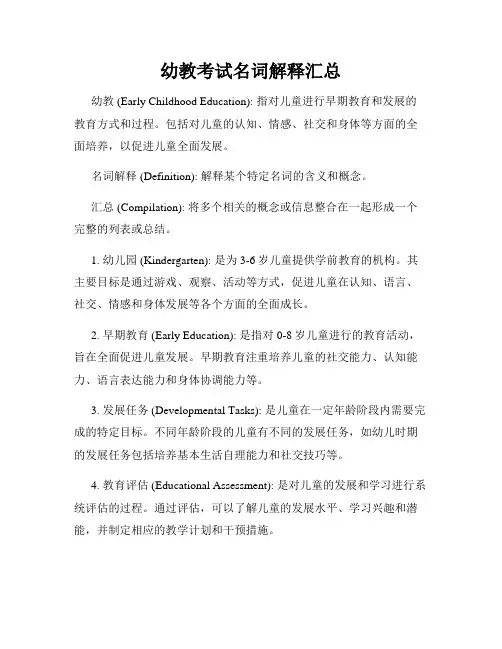 幼教考试名词解释汇总

幼教 (Early Childhood Education): 指对儿童进行早期教育和发展的教育方式和过程。包括对儿童的认知、情感、社交和身体等方面的全面培养，以促进儿童全面发展。

名词解释 (Definition): 解释某个特定名词的含义和概念。

汇总 (Compilation): 将多个相关的概念或信息整合在一起形成一个完整的列表或总结。

1. 幼儿园 (Kindergarten): 是为 3-6 岁儿童提供学前教育的机构。其主要目标是通过游戏、观察、活动等方式，促进儿童在认知、语言、社交、情感和身体发展等各个方面的全面成长。

2. 早期教育 (Early Education): 是指对 0-8 岁儿童进行的教育活动，旨在全面促进儿童发展。早期教育注重培养儿童的社交能力、认知能力、语言表达能力和身体协调能力等。

3. 发展任务 (Developmental Tasks): 是儿童在一定年龄阶段内需要完成的特定目标。不同年龄阶段的儿童有不同的发展任务，如幼儿时期的发展任务包括培养基本生活自理能力和社交技巧等。

4. 教育评估 (Educational Assessment): 是对儿童的发展和学习进行系统评估的过程。通过评估，可以了解儿童的发展水平、学习兴趣和潜能，并制定相应的教学计划和干预措施。